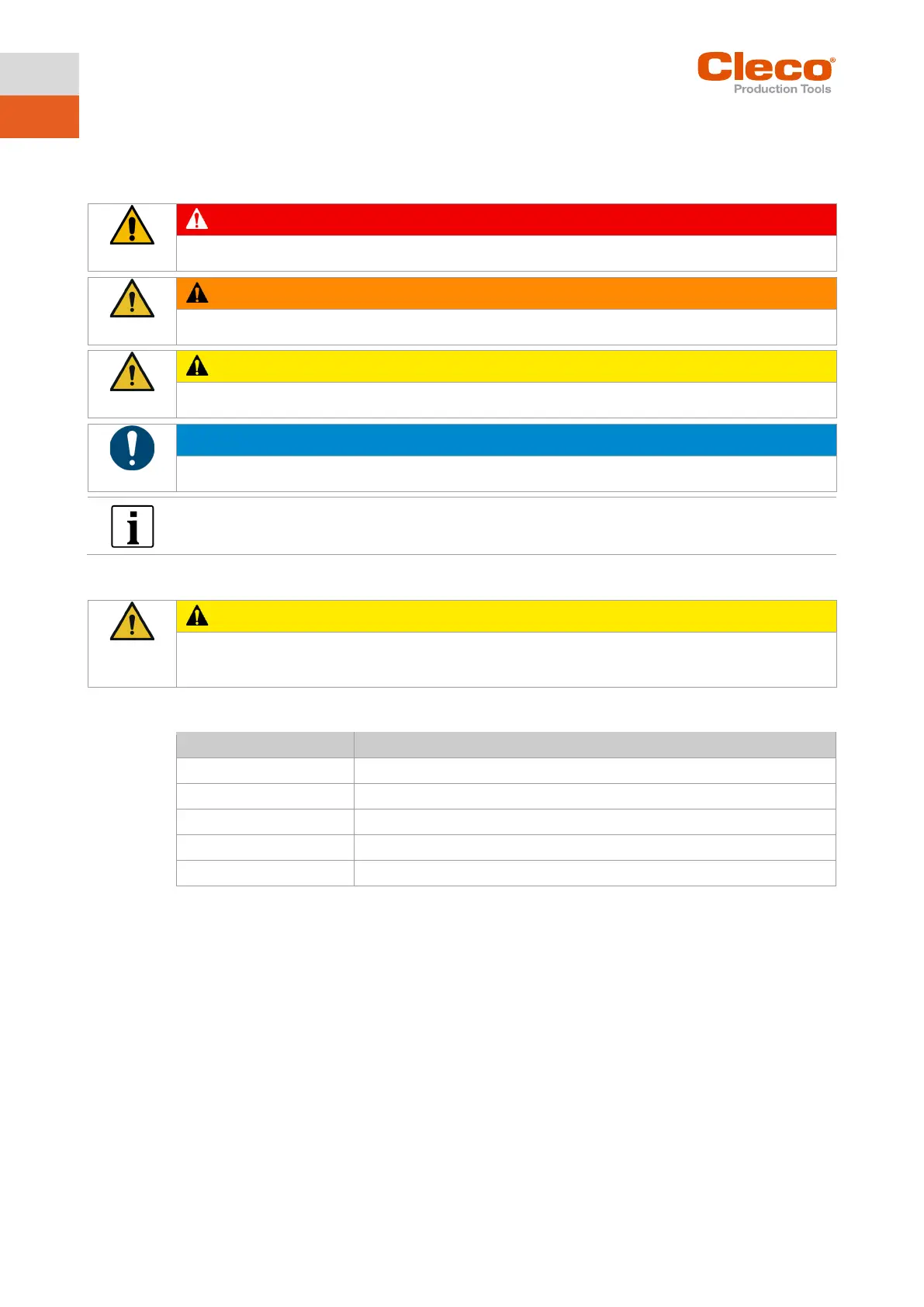 Cleco®
Production Tools